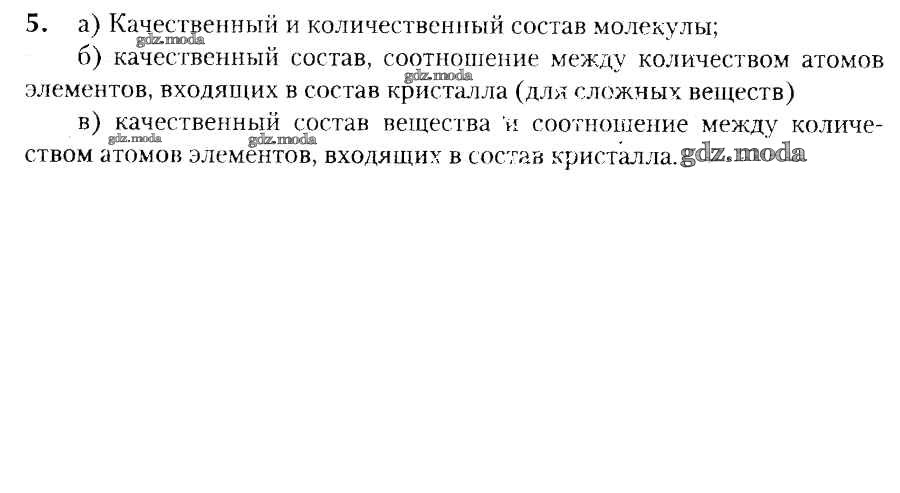 5. а) Качественный и количественный состав молекулы;

б) качественный состав, соотношение между количеством атомов элементов, входящих в состав кристалла (для сложных веществ)

в) качественный состав вещества и соотношение между количеством атомов элементов, входящих в состав кристалла.

gdz.moda